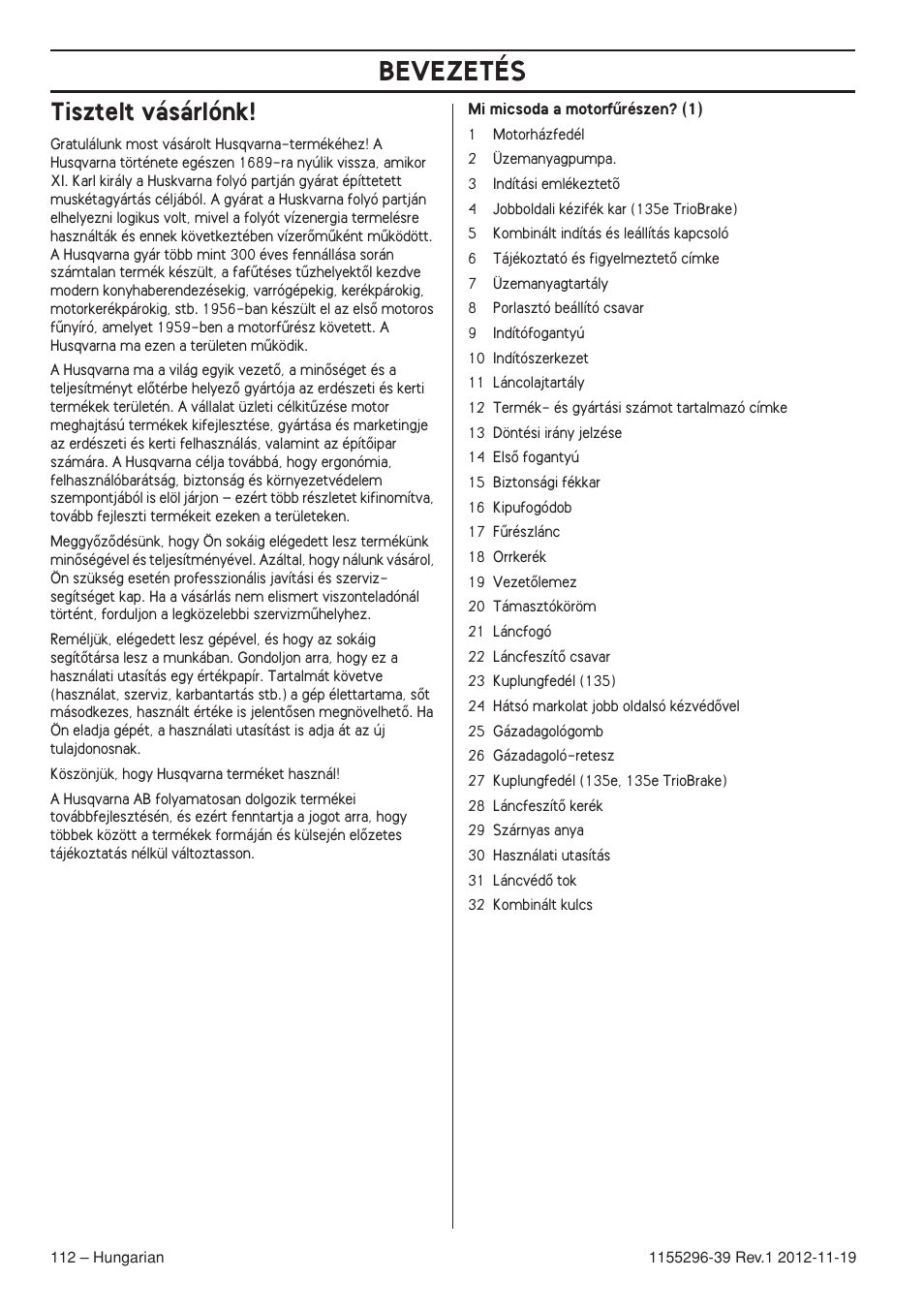 BEVEZETÉS

Tisztelt vásárlónk!

Gratulálunk most vásárolt Husqvarna-termékéhez! A Husqvarna története egészen 1689-ra nyúlik vissza, amikor XI. Karl király a Huskvarna folyó partján gyárat építtetett muskétagyártás céljából. A gyárat a Huskvarna folyó partján elhelyezni logikus volt, mivel a folyót vízenergia termelésre használták és ennek következtében vízerőműként működött. A Husqvarna gyár több mint 300 éves fennállása során számtalan termék készült, a fafűtéses tűzhelyektől kezdve modern konyhaberendezésekig, varrógépekig, kerékpárokig, motorkerékpárokig, stb. 1956-ban készült el az első motoros fűnyíró, amelyet 1959-ben a motorfűrész követett. A Husqvarna ma ezen a területen működik.

A Husqvarna ma a világ egyik vezető, a minőséget és a teljesítményt előtérbe helyező gyártója az erdészeti és kerti termékek területén. A vállalat üzleti célkitűzése motor meghajtású termékek kifejlesztése, gyártása és marketingje az erdészeti és kerti felhasználás, valamint az építőipar számára. A Husqvarna célja továbbá, hogy ergonómia, felhasználóbarátság, biztonság és környezetvédelem szempontjából is elöl járjon – ezért több részletet kifinomítva, tovább fejleszti termékeit ezeken a területeken.

Meggyőződésünk, hogy Ön sokáig elégedett lesz termékünk minőségével és teljesítményével. Azáltal, hogy nálunk vásárol, Ön szükség esetén professzionális javítási és szerviz-segítséget kap. Ha a vásárlás nem elismert viszonteladónál történt, forduljon a legközelebbi szervizműhelyhez.

Reméljük, elégedett lesz gépével, és hogy az sokáig segítőtársa lesz a munkában. Gondoljon arra, hogy ez a használati utasítás egy értékpapír. Tartalmát követve (használat, szerviz, karbantartás stb.) a gép élettartama, sőt másodkezes, használt értéke is jelentősen megnövelhető. Ha Ön eladja gépét, a használati utasítást is adja át az új tulajdonosnak.

Köszönjük, hogy Husqvarna terméket használ!

A Husqvarna AB folyamatosan dolgozik termékei továbbfejlesztésén, és ezért fenntartja a jogot arra, hogy többek között a termékek formáján és külsején előzetes tájékoztatás nélkül változtasson.

Mi micsoda a motorfűrészen? (1)
1 Motorházfedél
2 Üzemanyagpumpa.
3 Indítási emlékeztető
4 Jobboldali kézifék kar (135e TrioBrake)
5 Kombinált indítás és leállítás kapcsoló
6 Tájékoztató és figyelmeztető címke
7 Üzemanyagtartály
8 Porlasztó beállító csavar
9 Indítófogantyú
10 Indítószerkezet
11 Láncolajtartály
12 Termék- és gyártási számot tartalmazó címke
13 Döntési irány jelzése
14 Első fogantyú
15 Biztonsági fékkar
16 Kipufogódob
17 Fűrészlánc
18 Orrkerék
19 Vezetőlemez
20 Támasztóköröm
21 Láncfogó
22 Láncfeszítő csavar
23 Kuplungfedél (135)
24 Hátsó markolat jobb oldalsó kézvédővel
25 Gázadagológomb
26 Gázadagoló-retesz
27 Kuplungfedél (135e, 135e TrioBrake)
28 Láncfeszítő kerék
29 Szárnyas anya
30 Használati utasítás
31 Láncvédő tok
32 Kombinált kulcs

112 – Hungarian
1155296-39 Rev.1 2012-11-19